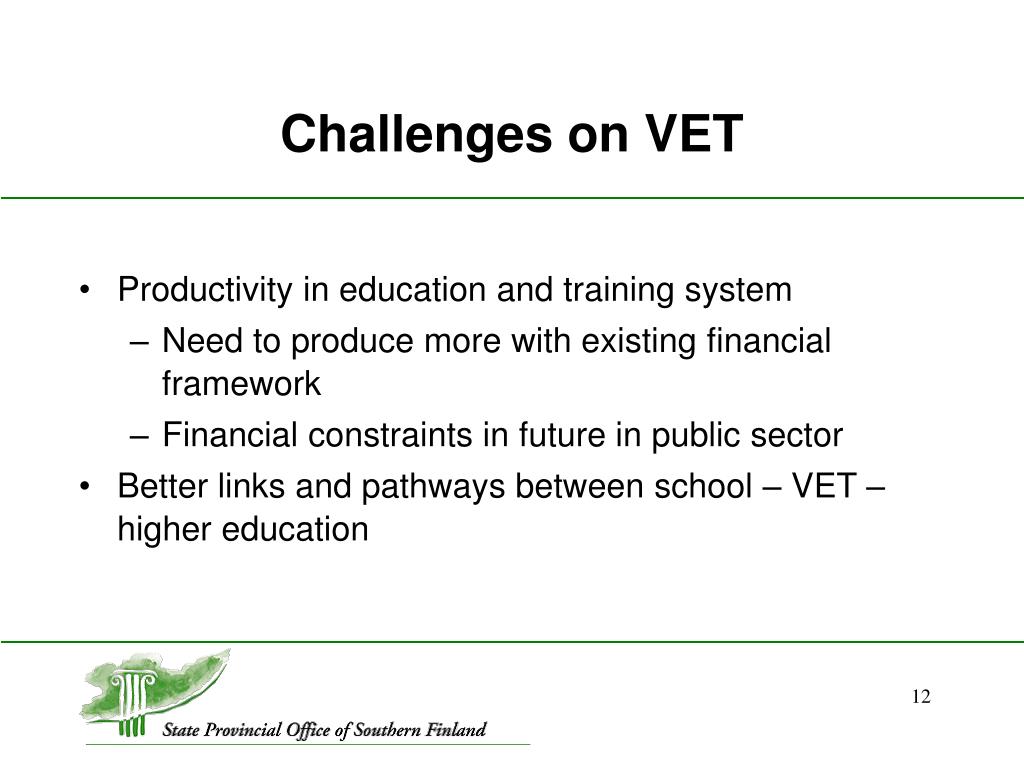 Challenges on VET

• Productivity in education and training system
  – Need to produce more with existing financial framework
  – Financial constraints in future in public sector
• Better links and pathways between school – VET – higher education

State Provincial Office of Southern Finland

12